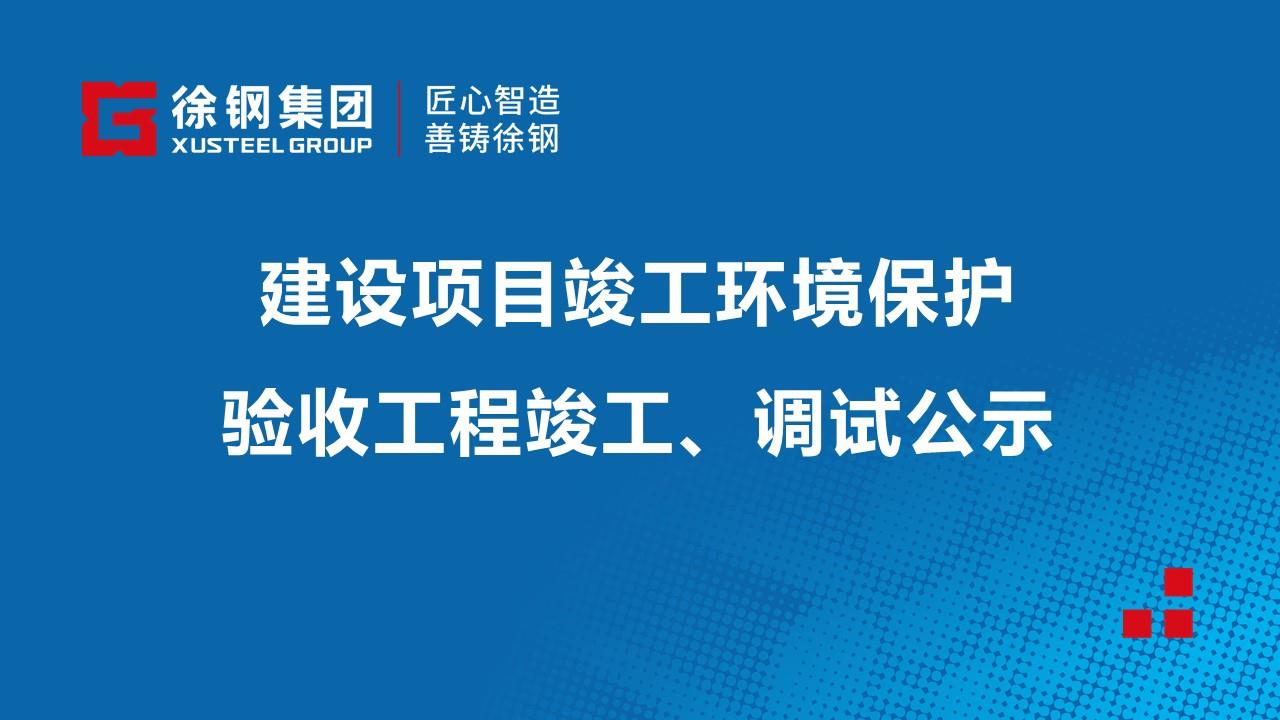 徐钢集团
XUSTEEL GROUP
匠心智造
善铸徐钢

建设项目竣工环境保护
验收工程竣工、调试公示